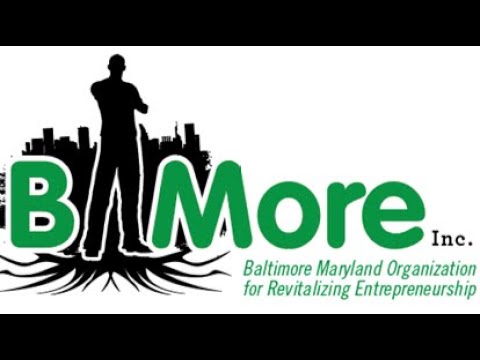 B More Inc.

Baltimore Maryland Organization for Revitalizing Entrepreneurship